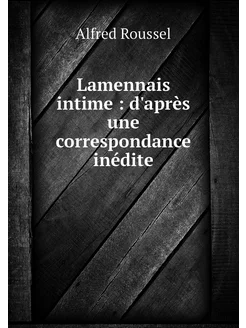 Alfred Roussel

Lamennais intime : d'après une correspondance inédite